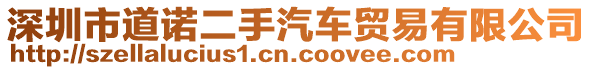 深圳市道诺二手汽车贸易有限公司
http://szellalucius1.cn.coovee.com